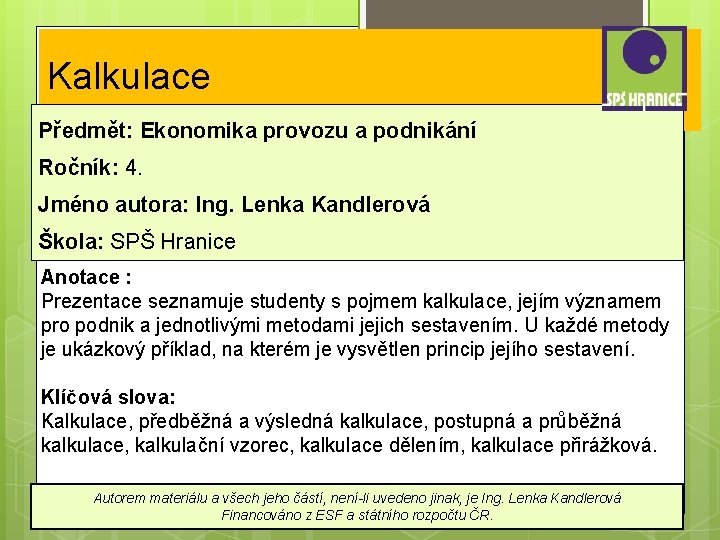 Kalkulace

SPŠ HRANICE

Předmět: Ekonomika provozu a podnikání

Ročník: 4.

Jméno autora: Ing. Lenka Kandlerová

Škola: SPŠ Hranice

Anotace :
Prezentace seznamuje studenty s pojmem kalkulace, jejím významem pro podnik a jednotlivými metodami jejich sestavením. U každé metody je ukázkový příklad, na kterém je vysvětlen princip jejího sestavení.

Klíčová slova:
Kalkulace, předběžná a výsledná kalkulace, postupná a průběžná kalkulace, kalkulační vzorec, kalkulace dělením, kalkulace přirážková.

Autorem materiálu a všech jeho částí, není-li uvedeno jinak, je Ing. Lenka Kandlerová
Financováno z ESF a státního rozpočtu ČR.